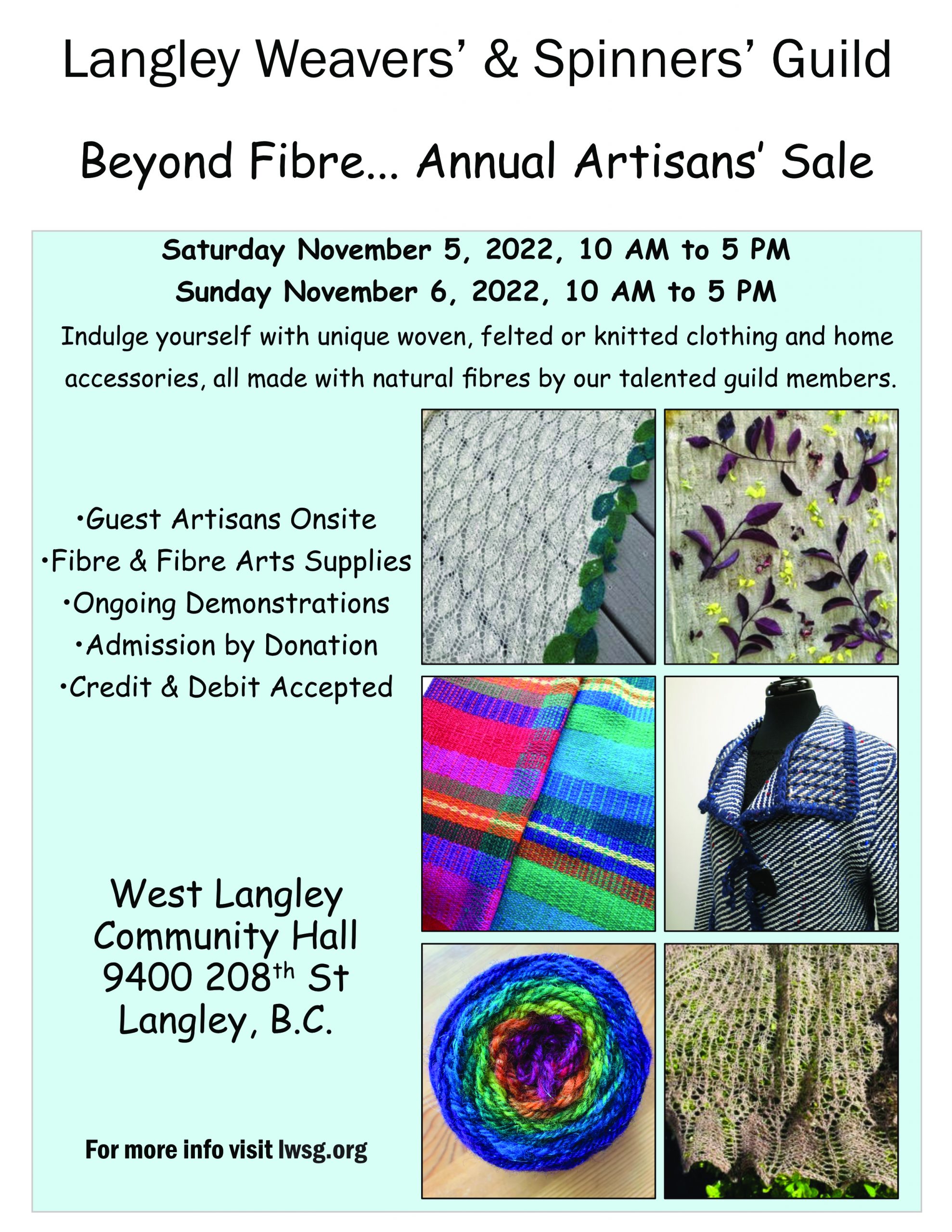 Langley Weavers' & Spinners' Guild

Beyond Fibre... Annual Artisans' Sale

Saturday November 5, 2022, 10 AM to 5 PM

Sunday November 6, 2022, 10 AM to 5 PM

Indulge yourself with unique woven, felted or knitted clothing and home accessories, all made with natural fibres by our talented guild members.

•Guest Artisans Onsite
•Fibre & Fibre Arts Supplies
•Ongoing Demonstrations
•Admission by Donation
•Credit & Debit Accepted

West Langley
Community Hall
9400 208$^{th}$ St
Langley, B.C.

For more info visit lwsg.org